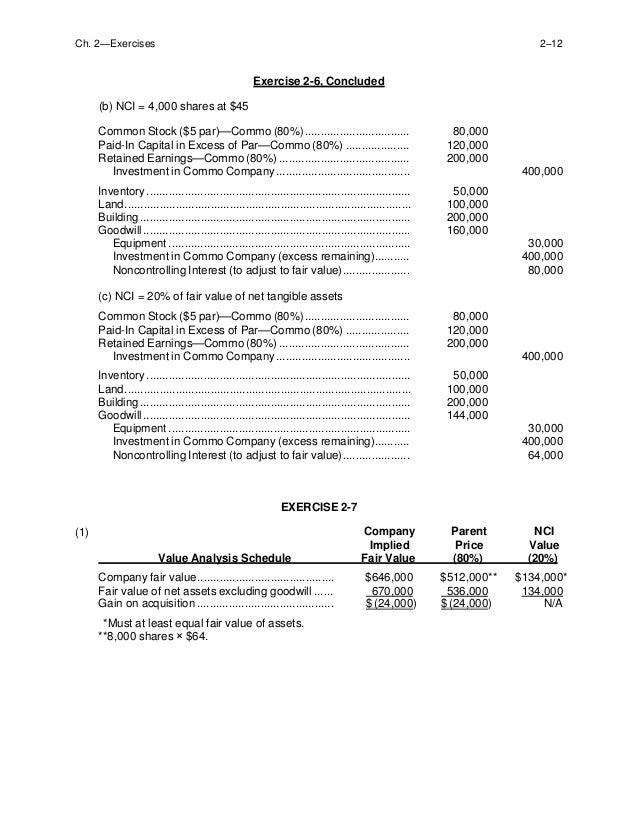 Ch. 2—Exercises 2–12

Exercise 2-6, Concluded

(b) NCI = 4,000 shares at $45

| | | |
|---|---|---|
| Common Stock ($5 par)—Commo (80%) | 80,000 | |
| Paid-In Capital in Excess of Par—Commo (80%) | 120,000 | |
| Retained Earnings—Commo (80%) | 200,000 | |
| Investment in Commo Company | | 400,000 |
| Inventory | 50,000 | |
| Land | 100,000 | |
| Building | 200,000 | |
| Goodwill | 160,000 | |
| Equipment | | 30,000 |
| Investment in Commo Company (excess remaining) | | 400,000 |
| Noncontrolling Interest (to adjust to fair value) | | 80,000 |

(c) NCI = 20% of fair value of net tangible assets

| | | |
|---|---|---|
| Common Stock ($5 par)—Commo (80%) | 80,000 | |
| Paid-In Capital in Excess of Par—Commo (80%) | 120,000 | |
| Retained Earnings—Commo (80%) | 200,000 | |
| Investment in Commo Company | | 400,000 |
| Inventory | 50,000 | |
| Land | 100,000 | |
| Building | 200,000 | |
| Goodwill | 144,000 | |
| Equipment | | 30,000 |
| Investment in Commo Company (excess remaining) | | 400,000 |
| Noncontrolling Interest (to adjust to fair value) | | 64,000 |

EXERCISE 2-7

(1)

| Value Analysis Schedule | Company Implied Fair Value | Parent Price (80%) | NCI Value (20%) |
|---|---|---|---|
| Company fair value | $646,000 | $512,000** | $134,000* |
| Fair value of net assets excluding goodwill | 670,000 | 536,000 | 134,000 |
| Gain on acquisition | $ (24,000) | $ (24,000) | N/A |

*Must at least equal fair value of assets.
**8,000 shares × $64.